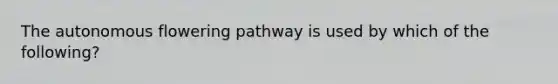 The autonomous flowering pathway is used by which of the following?